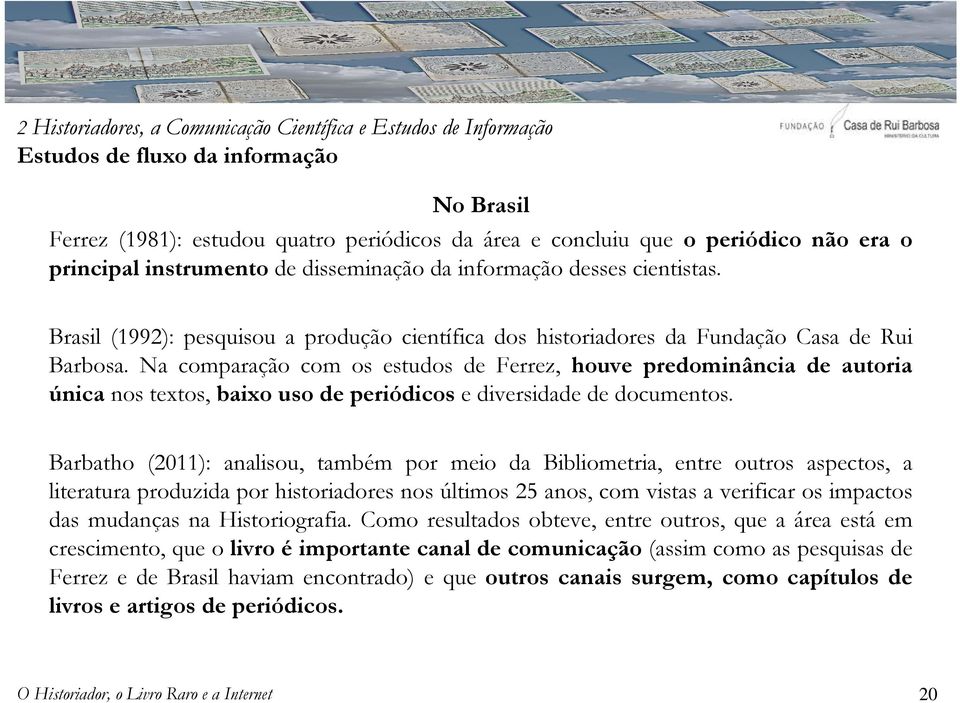 2 Historiadores, a Comunicação Científica e Estudos de Informação
Estudos de fluxo da informação

FUNDAÇÃO Casa de Rui Barbosa
MINISTÉRIO DA CULTURA

No Brasil

Ferrez (1981): estudou quatro periódicos da área e concluiu que o periódico não era o principal instrumento de disseminação da informação desses cientistas.

Brasil (1992): pesquisou a produção científica dos historiadores da Fundação Casa de Rui Barbosa. Na comparação com os estudos de Ferrez, houve predominância de autoria única nos textos, baixo uso de periódicos e diversidade de documentos.

Barbatho (2011): analisou, também por meio da Bibliometria, entre outros aspectos, a literatura produzida por historiadores nos últimos 25 anos, com vistas a verificar os impactos das mudanças na Historiografia. Como resultados obteve, entre outros, que a área está em crescimento, que o livro é importante canal de comunicação (assim como as pesquisas de Ferrez e de Brasil haviam encontrado) e que outros canais surgem, como capítulos de livros e artigos de periódicos.

O Historiador, o Livro Raro e a Internet
20